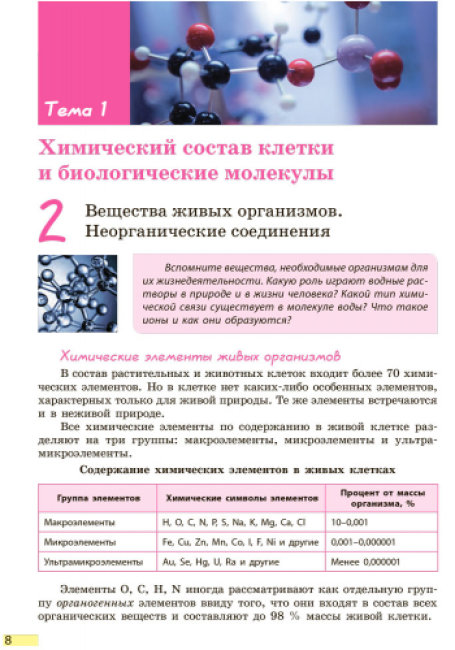 Тема 1

Химический состав клетки и биологические молекулы

2 Вещества живых организмов. Неорганические соединения

Вспомните вещества, необходимые организмам для их жизнедеятельности. Какую роль играют водные растворы в природе и в жизни человека? Какой тип химической связи существует в молекуле воды? Что такое ионы и как они образуются?

Химические элементы живых организмов

В состав растительных и животных клеток входит более 70 химических элементов. Но в клетке нет каких-либо особенных элементов, характерных только для живой природы. Те же элементы встречаются и в неживой природе.

Все химические элементы по содержанию в живой клетке разделяют на три группы: макроэлементы, микроэлементы и ультрамикроэлементы.

Содержание химических элементов в живых клетках

| Группа элементов | Химические символы элементов | Процент от массы организма, % |
|---|---|---|
| Макроэлементы | H, O, C, N, P, S, Na, K, Mg, Ca, Cl | 10–0,001 |
| Микроэлементы | Fe, Cu, Zn, Mn, Co, I, F, Ni и другие | 0,001–0,000001 |
| Ультрамикроэлементы | Au, Se, Hg, U, Ra и другие | Менее 0,000001 |

Элементы O, C, H, N иногда рассматривают как отдельную группу органогенных элементов ввиду того, что они входят в состав всех органических веществ и составляют до 98 % массы живой клетки.

8